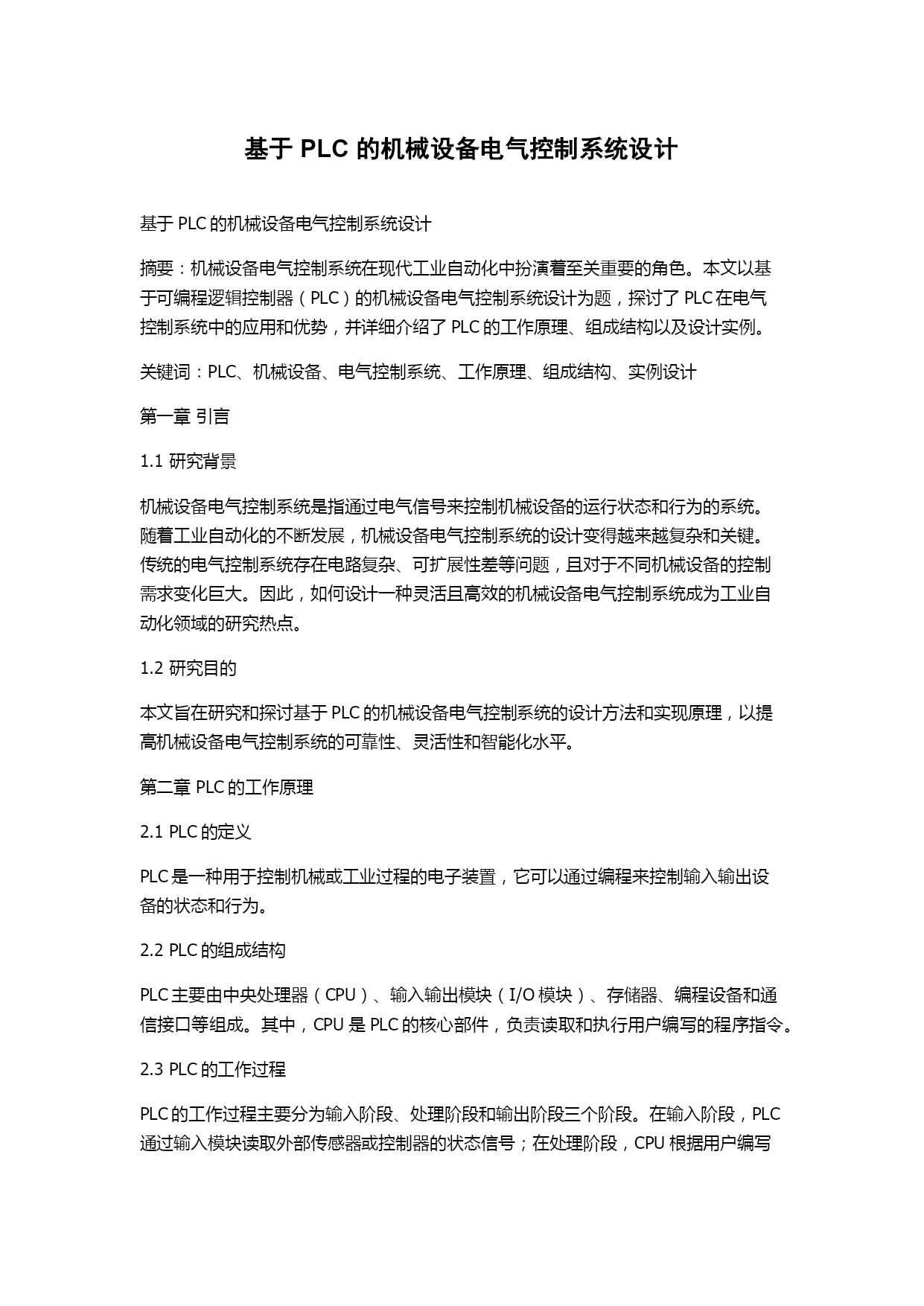 基于 PLC 的机械设备电气控制系统设计

基于 PLC 的机械设备电气控制系统设计

摘要：机械设备电气控制系统在现代工业自动化中扮演着至关重要的角色。本文以基于可编程逻辑控制器（PLC）的机械设备电气控制系统设计为题，探讨了 PLC 在电气控制系统中的应用和优势，并详细介绍了 PLC 的工作原理、组成结构以及设计实例。

关键词：PLC、机械设备、电气控制系统、工作原理、组成结构、实例设计

第一章 引言

1.1 研究背景

机械设备电气控制系统是指通过电气信号来控制机械设备的运行状态和行为的系统。随着工业自动化的不断发展，机械设备电气控制系统的设计变得越来越复杂和关键。传统的电气控制系统存在电路复杂、可扩展性差等问题，且对于不同机械设备的控制需求变化巨大。因此，如何设计一种灵活且高效的机械设备电气控制系统成为工业自动化领域的研究热点。

1.2 研究目的

本文旨在研究和探讨基于 PLC 的机械设备电气控制系统的设计方法和实现原理，以提高机械设备电气控制系统的可靠性、灵活性和智能化水平。

第二章 PLC 的工作原理

2.1 PLC 的定义

PLC 是一种用于控制机械或工业过程的电子装置，它可以通过编程来控制输入输出设备的状态和行为。

2.2 PLC 的组成结构

PLC 主要由中央处理器（CPU）、输入输出模块（I/O 模块）、存储器、编程设备和通信接口等组成。其中，CPU 是 PLC 的核心部件，负责读取和执行用户编写的程序指令。

2.3 PLC 的工作过程

PLC 的工作过程主要分为输入阶段、处理阶段和输出阶段三个阶段。在输入阶段，PLC 通过输入模块读取外部传感器或控制器的状态信号；在处理阶段，CPU 根据用户编写